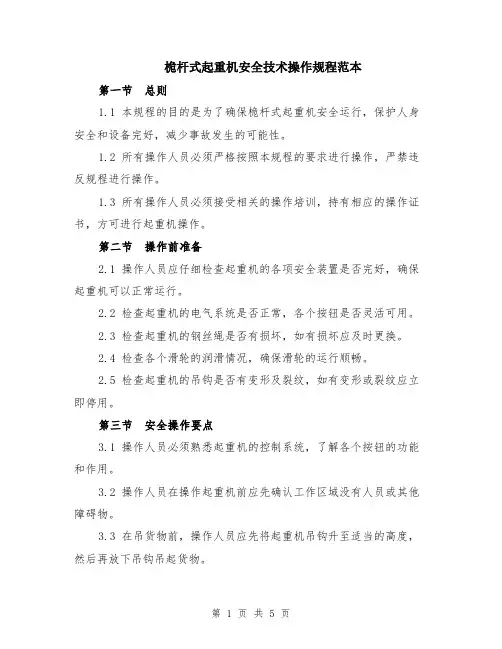 桅杆式起重机安全技术操作规程范本

第一节　总则

1.1 本规程的目的是为了确保桅杆式起重机安全运行，保护人身安全和设备完好，减少事故发生的可能性。

1.2 所有操作人员必须严格按照本规程的要求进行操作，严禁违反规程进行操作。

1.3 所有操作人员必须接受相关的操作培训，持有相应的操作证书，方可进行起重机操作。

第二节　操作前准备

2.1 操作人员应仔细检查起重机的各项安全装置是否完好，确保起重机可以正常运行。

2.2 检查起重机的电气系统是否正常，各个按钮是否灵活可用。

2.3 检查起重机的钢丝绳是否有损坏，如有损坏应及时更换。

2.4 检查各个滑轮的润滑情况，确保滑轮的运行顺畅。

2.5 检查起重机的吊钩是否有变形及裂纹，如有变形或裂纹应立即停用。

第三节　安全操作要点

3.1 操作人员必须熟悉起重机的控制系统，了解各个按钮的功能和作用。

3.2 操作人员在操作起重机前应先确认工作区域没有人员或其他障碍物。

3.3 在吊货物前，操作人员应先将起重机吊钩升至适当的高度，然后再放下吊钩吊起货物。

第 1 页 共 5 页